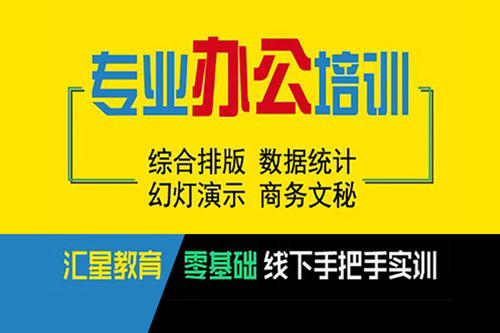 专业办公培训

综合排版 数据统计
幻灯演示 商务文秘

汇星教育 零基础 线下手把手实训